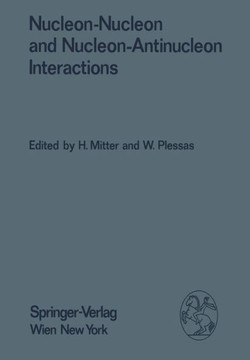 Nucleon-Nucleon and Nucleon-Antinucleon Interactions

Edited by H. Mitter and W. Plessas

Springer-Verlag
Wien New York